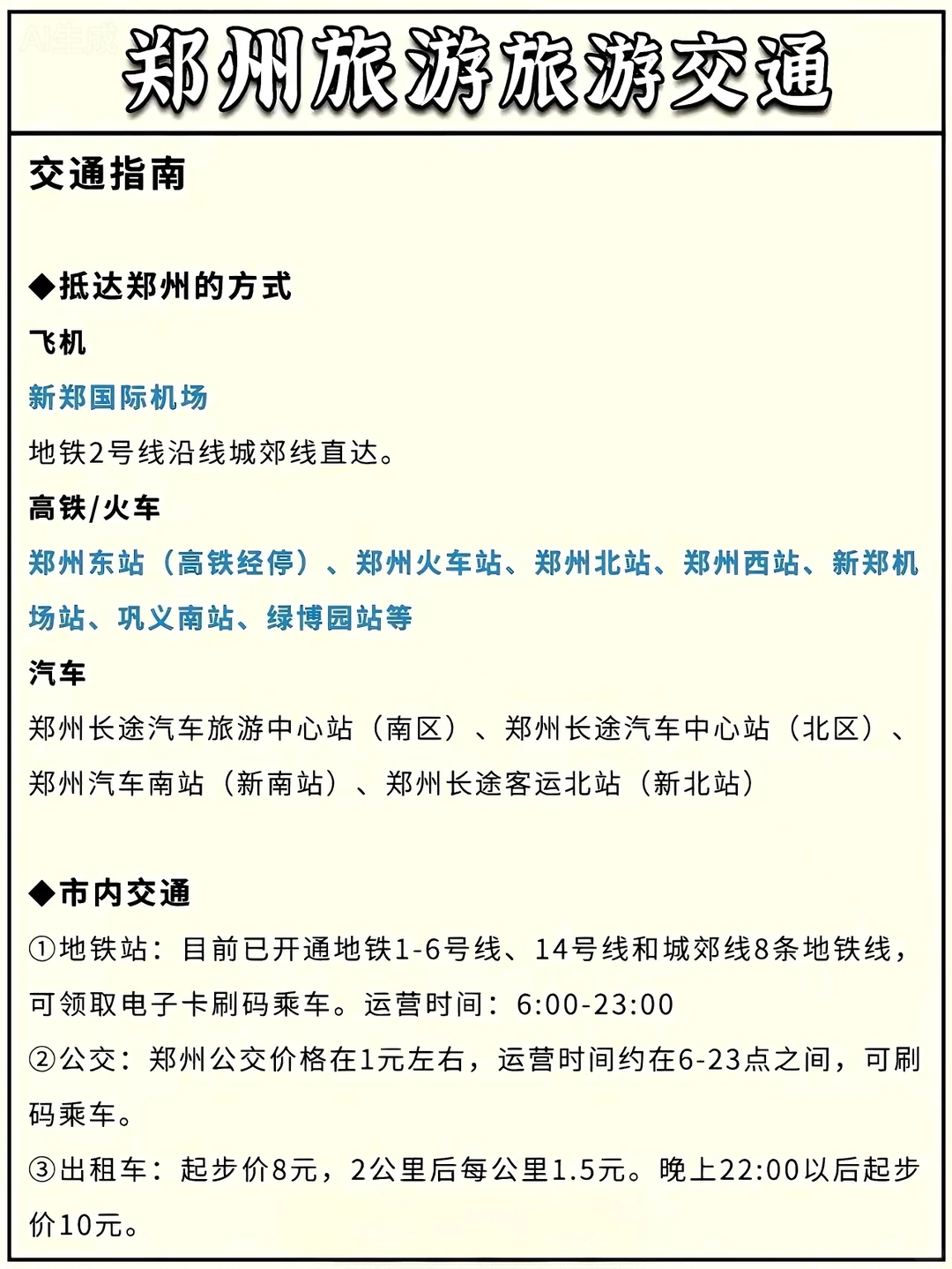 AI生成

郑州旅游旅游交通

交通指南

◆抵达郑州的方式

飞机

新郑国际机场

地铁2号线沿线城郊线直达。

高铁/火车

郑州东站（高铁经停）、郑州火车站、郑州北站、郑州西站、新郑机场站、巩义南站、绿博园站等

汽车

郑州长途汽车旅游中心站（南区）、郑州长途汽车中心站（北区）、郑州汽车南站（新南站）、郑州长途客运北站（新北站）

◆市内交通

①地铁站：目前已开通地铁1-6号线、14号线和城郊线8条地铁线，可领取电子卡刷码乘车。运营时间：6:00-23:00

②公交：郑州公交价格在1元左右，运营时间约在6-23点之间，可刷码乘车。

③出租车：起步价8元，2公里后每公里1.5元。晚上22:00以后起步价10元。